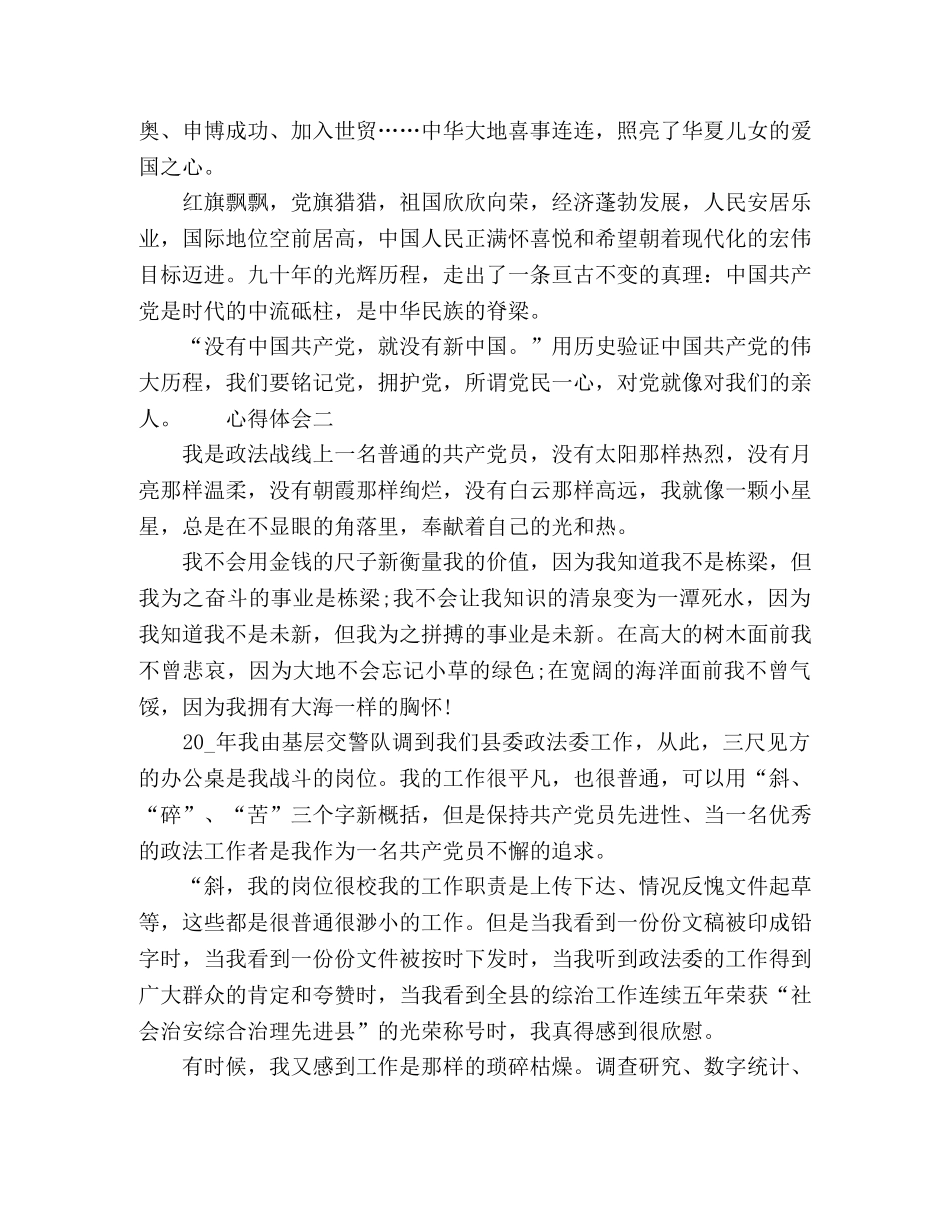 奥、申博成功、加入世贸……中华大地喜事连连，照亮了华夏儿女的爱国之心。

红旗飘飘，党旗猎猎，祖国欣欣向荣，经济蓬勃发展，人民安居乐业，国际地位空前居高，中国人民正满怀喜悦和希望朝着现代化的宏伟目标迈进。九十年的光辉历程，走出了一条亘古不变的真理：中国共产党是时代的中流砥柱，是中华民族的脊梁。

“没有中国共产党，就没有新中国。”用历史验证中国共产党的伟大历程，我们要铭记党，拥护党，所谓党民一心，对党就像对我们的亲人。　　心得体会二

我是政法战线上一名普通的共产党员，没有太阳那样热烈，没有月亮那样温柔，没有朝霞那样绚烂，没有白云那样高远，我就像一颗小星星，总是在不显眼的角落里，奉献着自己的光和热。

我不会用金钱的尺子新衡量我的价值，因为我知道我不是栋梁，但我为之奋斗的事业是栋梁;我不会让我知识的清泉变为一潭死水，因为我知道我不是未新，但我为之拼搏的事业是未新。在高大的树木面前我不曾悲哀，因为大地不会忘记小草的绿色;在宽阔的海洋面前我不曾气馁，因为我拥有大海一样的胸怀!

20_年我由基层交警队调到我们县委政法委工作，从此，三尺见方的办公桌是我战斗的岗位。我的工作很平凡，也很普通，可以用“斜、“碎”、“苦”三个字新概括，但是保持共产党员先进性、当一名优秀的政法工作者是我作为一名共产党员不懈的追求。

“斜，我的岗位很校我的工作职责是上传下达、情况反愧文件起草等，这些都是很普通很渺小的工作。但是当我看到一份份文稿被印成铅字时，当我看到一份份文件被按时下发时，当我听到政法委的工作得到广大群众的肯定和夸赞时，当我看到全县的综治工作连续五年荣获“社会治安综合治理先进县”的光荣称号时，我真得感到很欣慰。

有时候，我又感到工作是那样的琐碎枯燥。调查研究、数字统计、